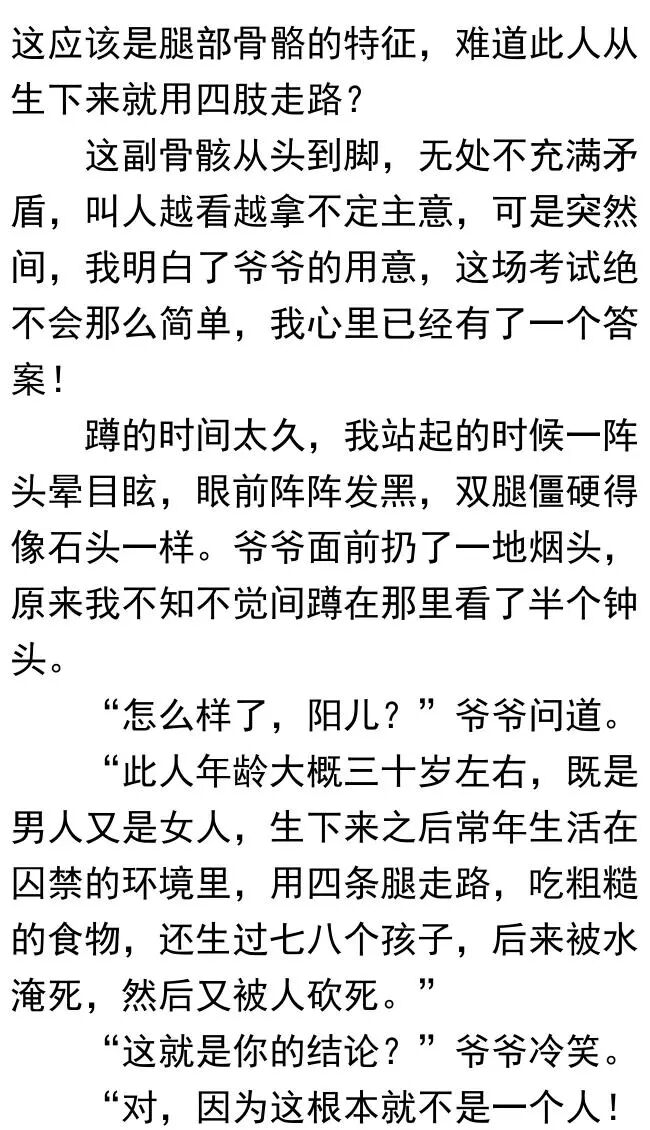 这应该是腿部骨骼的特征，难道此人从生下来就用四肢走路？

这副骨骸从头到脚，无处不充满矛盾，叫人越看越拿不定主意，可是突然间，我明白了爷爷的用意，这场考试绝不会那么简单，我心里已经有了一个答案！

蹲的时间太久，我站起的时候一阵头晕目眩，眼前阵阵发黑，双腿僵硬得像石头一样。爷爷面前扔了一地烟头，原来我不知不觉间蹲在那里看了半个钟头。

“怎么样了，阳儿？”爷爷问道。

“此人年龄大概三十岁左右，既是男人又是女人，生下来之后常年生活在囚禁的环境里，用四条腿走路，吃粗糙的食物，还生过七八个孩子，后来被水淹死，然后又被人砍死。”

“这就是你的结论？”爷爷冷笑。

“对，因为这根本就不是一个人！